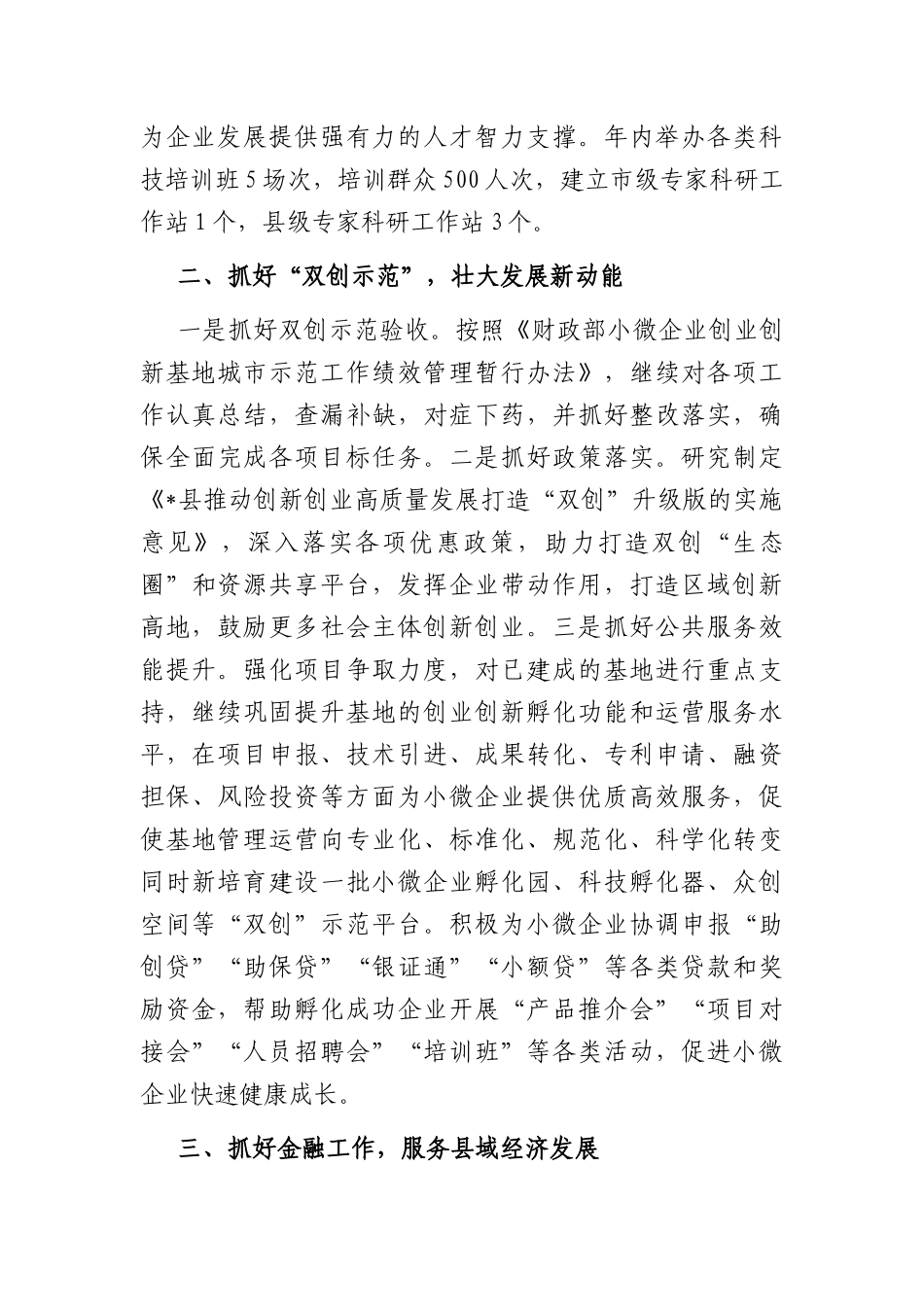 为企业发展提供强有力的人才智力支撑。年内举办各类科技培训班5场次，培训群众500人次，建立市级专家科研工作站1个，县级专家科研工作站3个。

二、抓好“双创示范”，壮大发展新动能

一是抓好双创示范验收。按照《财政部小微企业创业创新基地城市示范工作绩效管理暂行办法》，继续对各项工作认真总结，查漏补缺，对症下药，并抓好整改落实，确保全面完成各项目标任务。二是抓好政策落实。研究制定《*县推动创新创业高质量发展打造“双创”升级版的实施意见》，深入落实各项优惠政策，助力打造双创“生态圈”和资源共享平台，发挥企业带动作用，打造区域创新高地，鼓励更多社会主体创新创业。三是抓好公共服务效能提升。强化项目争取力度，对已建成的基地进行重点支持，继续巩固提升基地的创业创新孵化功能和运营服务水平，在项目申报、技术引进、成果转化、专利申请、融资担保、风险投资等方面为小微企业提供优质高效服务，促使基地管理运营向专业化、标准化、规范化、科学化转变同时新培育建设一批小微企业孵化园、科技孵化器、众创空间等“双创”示范平台。积极为小微企业协调申报“助创贷”“助保贷”“银证通”“小额贷”等各类贷款和奖励资金，帮助孵化成功企业开展“产品推介会”“项目对接会”“人员招聘会”“培训班”等各类活动，促进小微企业快速健康成长。

三、抓好金融工作，服务县域经济发展